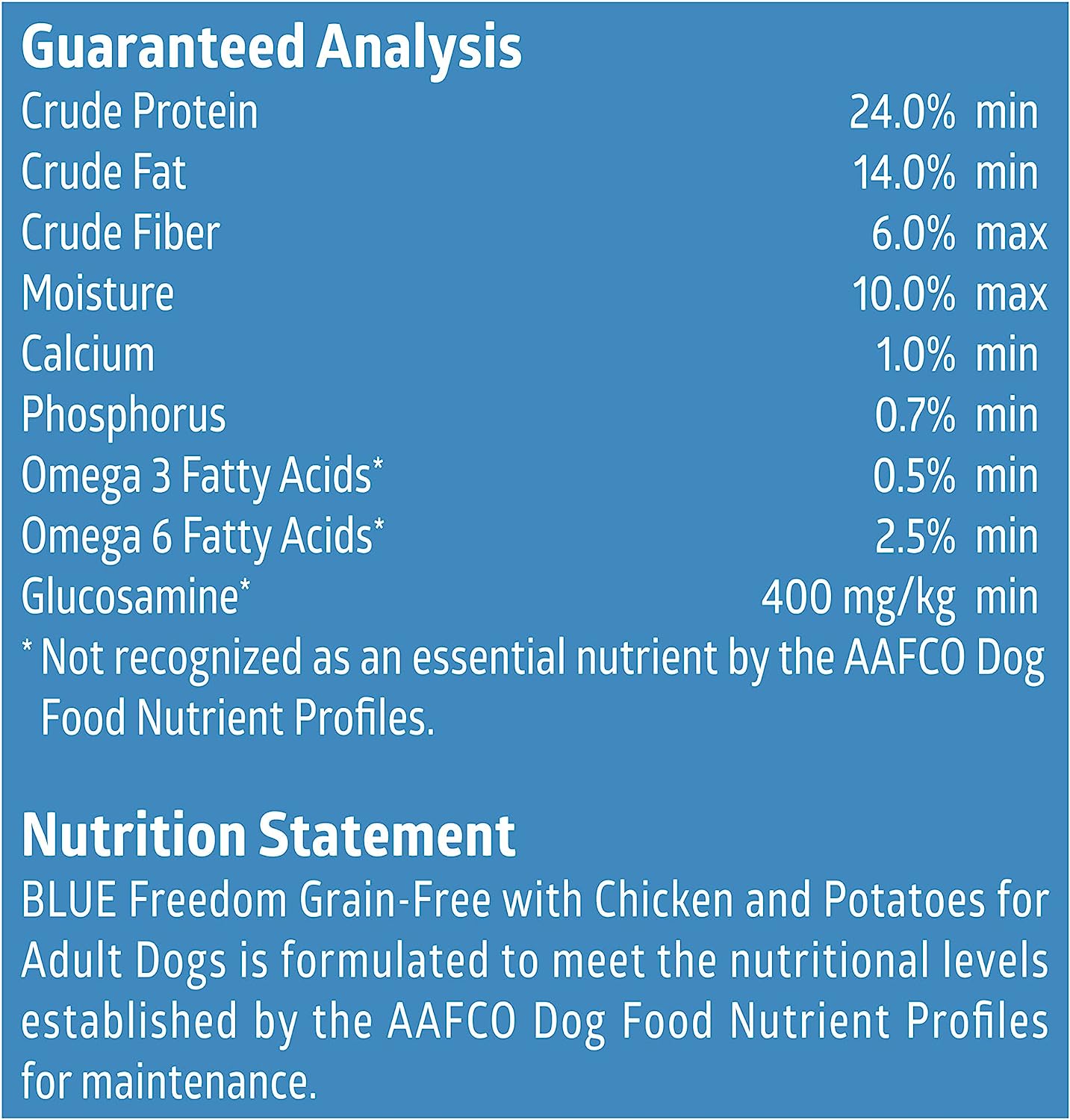 Guaranteed Analysis

Crude Protein 24.0% min
Crude Fat 14.0% min
Crude Fiber 6.0% max
Moisture 10.0% max
Calcium 1.0% min
Phosphorus 0.7% min
Omega 3 Fatty Acids* 0.5% min
Omega 6 Fatty Acids* 2.5% min
Glucosamine* 400 mg/kg min

* Not recognized as an essential nutrient by the AAFCO Dog Food Nutrient Profiles.

Nutrition Statement

BLUE Freedom Grain-Free with Chicken and Potatoes for Adult Dogs is formulated to meet the nutritional levels established by the AAFCO Dog Food Nutrient Profiles for maintenance.